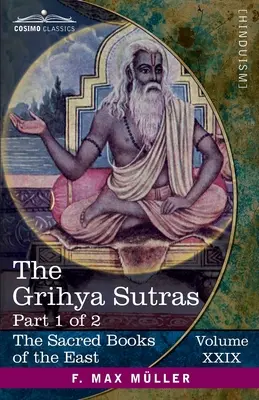 COSIMO CLASSICS

[HINDUISM]

The Grihya Sutras

Part 1 of 2

The Sacred Books of the East

Volume XXIX

F. MAX MÜLLER